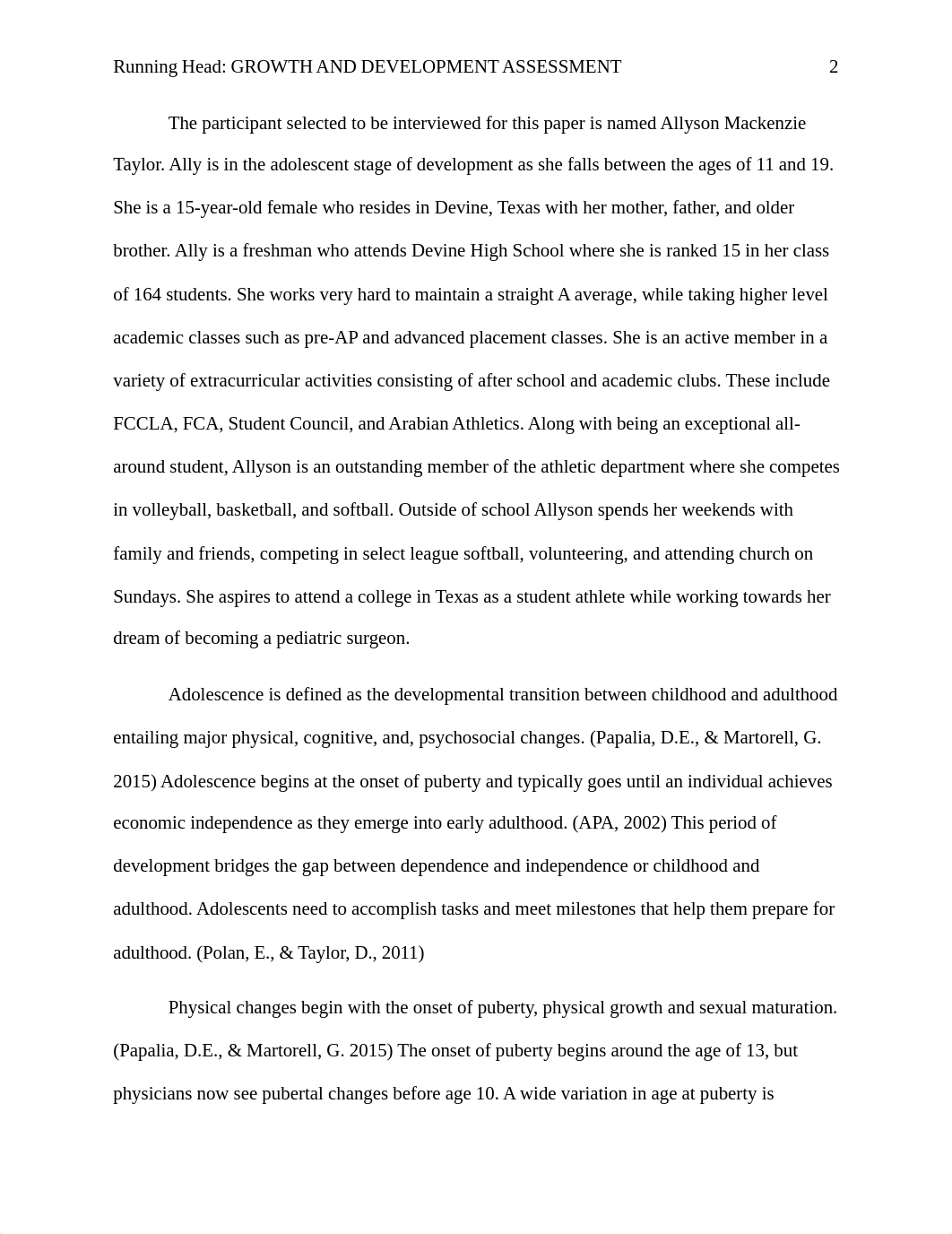 Running Head: GROWTH AND DEVELOPMENT ASSESSMENT 2

The participant selected to be interviewed for this paper is named Allyson Mackenzie Taylor. Ally is in the adolescent stage of development as she falls between the ages of 11 and 19. She is a 15-year-old female who resides in Devine, Texas with her mother, father, and older brother. Ally is a freshman who attends Devine High School where she is ranked 15 in her class of 164 students. She works very hard to maintain a straight A average, while taking higher level academic classes such as pre-AP and advanced placement classes. She is an active member in a variety of extracurricular activities consisting of after school and academic clubs. These include FCCLA, FCA, Student Council, and Arabian Athletics. Along with being an exceptional all-around student, Allyson is an outstanding member of the athletic department where she competes in volleyball, basketball, and softball. Outside of school Allyson spends her weekends with family and friends, competing in select league softball, volunteering, and attending church on Sundays. She aspires to attend a college in Texas as a student athlete while working towards her dream of becoming a pediatric surgeon.

Adolescence is defined as the developmental transition between childhood and adulthood entailing major physical, cognitive, and, psychosocial changes. (Papalia, D.E., & Martorell, G. 2015) Adolescence begins at the onset of puberty and typically goes until an individual achieves economic independence as they emerge into early adulthood. (APA, 2002) This period of development bridges the gap between dependence and independence or childhood and adulthood. Adolescents need to accomplish tasks and meet milestones that help them prepare for adulthood. (Polan, E., & Taylor, D., 2011)

Physical changes begin with the onset of puberty, physical growth and sexual maturation. (Papalia, D.E., & Martorell, G. 2015) The onset of puberty begins around the age of 13, but physicians now see pubertal changes before age 10. A wide variation in age at puberty is